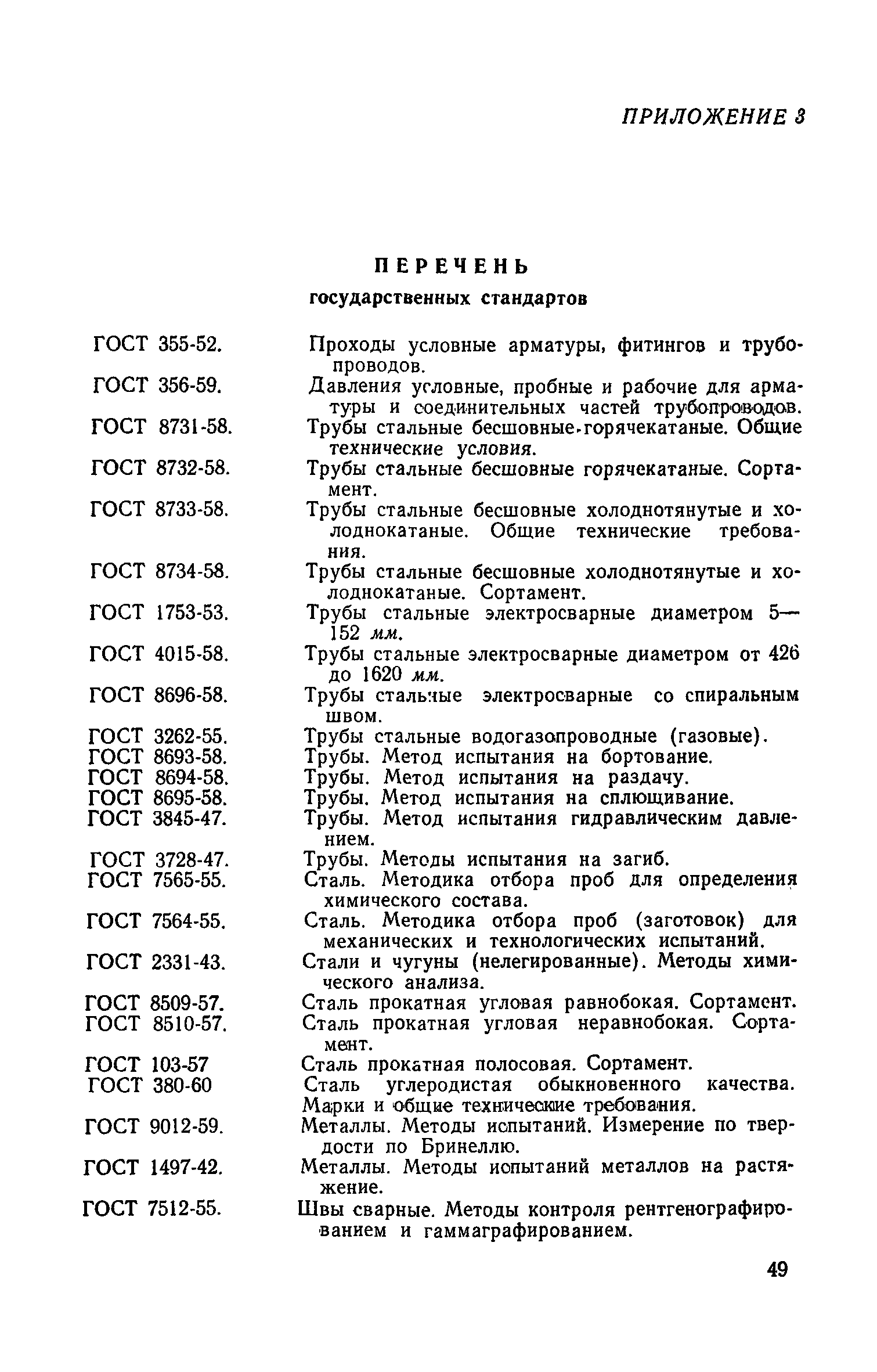 ПРИЛОЖЕНИЕ 3

ПЕРЕЧЕНЬ
государственных стандартов

ГОСТ 355-52. Проходы условные арматуры, фитингов и трубопроводов.
ГОСТ 356-59. Давления условные, пробные и рабочие для арматуры и соединительных частей трубопроводов.
ГОСТ 8731-58. Трубы стальные бесшовные горячекатаные. Общие технические условия.
ГОСТ 8732-58. Трубы стальные бесшовные горячекатаные. Сортамент.
ГОСТ 8733-58. Трубы стальные бесшовные холоднотянутые и холоднокатаные. Общие технические требования.
ГОСТ 8734-58. Трубы стальные бесшовные холоднотянутые и холоднокатаные. Сортамент.
ГОСТ 1753-53. Трубы стальные электросварные диаметром 5—152 мм.
ГОСТ 4015-58. Трубы стальные электросварные диаметром от 426 до 1620 мм.
ГОСТ 8696-58. Трубы стальные электросварные со спиральным швом.
ГОСТ 3262-55. Трубы стальные водогазопроводные (газовые).
ГОСТ 8693-58. Трубы. Метод испытания на бортование.
ГОСТ 8694-58. Трубы. Метод испытания на раздачу.
ГОСТ 8695-58. Трубы. Метод испытания на сплющивание.
ГОСТ 3845-47. Трубы. Метод испытания гидравлическим давлением.
ГОСТ 3728-47. Трубы. Методы испытания на загиб.
ГОСТ 7565-55. Сталь. Методика отбора проб для определения химического состава.
ГОСТ 7564-55. Сталь. Методика отбора проб (заготовок) для механических и технологических испытаний.
ГОСТ 2331-43. Стали и чугуны (нелегированные). Методы химического анализа.
ГОСТ 8509-57. Сталь прокатная угловая равнобокая. Сортамент.
ГОСТ 8510-57. Сталь прокатная угловая неравнобокая. Сортамент.
ГОСТ 103-57 Сталь прокатная полосовая. Сортамент.
ГОСТ 380-60 Сталь углеродистая обыкновенного качества. Марки и общие технические требования.
ГОСТ 9012-59. Металлы. Методы испытаний. Измерение по твердости по Бринеллю.
ГОСТ 1497-42. Металлы. Методы испытаний металлов на растяжение.
ГОСТ 7512-55. Швы сварные. Методы контроля рентгенографированием и гаммаграфированием.

49